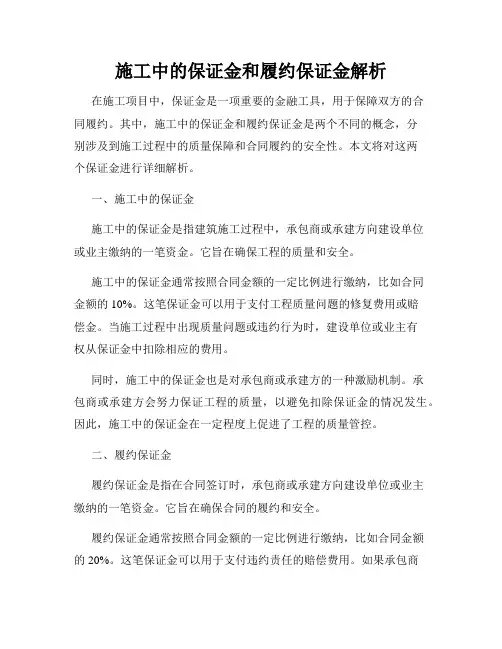 施工中的保证金和履约保证金解析

在施工项目中，保证金是一项重要的金融工具，用于保障双方的合同履约。其中，施工中的保证金和履约保证金是两个不同的概念，分别涉及到施工过程中的质量保障和合同履约的安全性。本文将对这两个保证金进行详细解析。

一、施工中的保证金

施工中的保证金是指建筑施工过程中，承包商或承建方向建设单位或业主缴纳的一笔资金。它旨在确保工程的质量和安全。

施工中的保证金通常按照合同金额的一定比例进行缴纳，比如合同金额的 10%。这笔保证金可以用于支付工程质量问题的修复费用或赔偿金。当施工过程中出现质量问题或违约行为时，建设单位或业主有权从保证金中扣除相应的费用。

同时，施工中的保证金也是对承包商或承建方的一种激励机制。承包商或承建方会努力保证工程的质量，以避免扣除保证金的情况发生。因此，施工中的保证金在一定程度上促进了工程的质量管控。

二、履约保证金

履约保证金是指在合同签订时，承包商或承建方向建设单位或业主缴纳的一笔资金。它旨在确保合同的履约和安全。

履约保证金通常按照合同金额的一定比例进行缴纳，比如合同金额的 20%。这笔保证金可以用于支付违约责任的赔偿费用。如果承包商